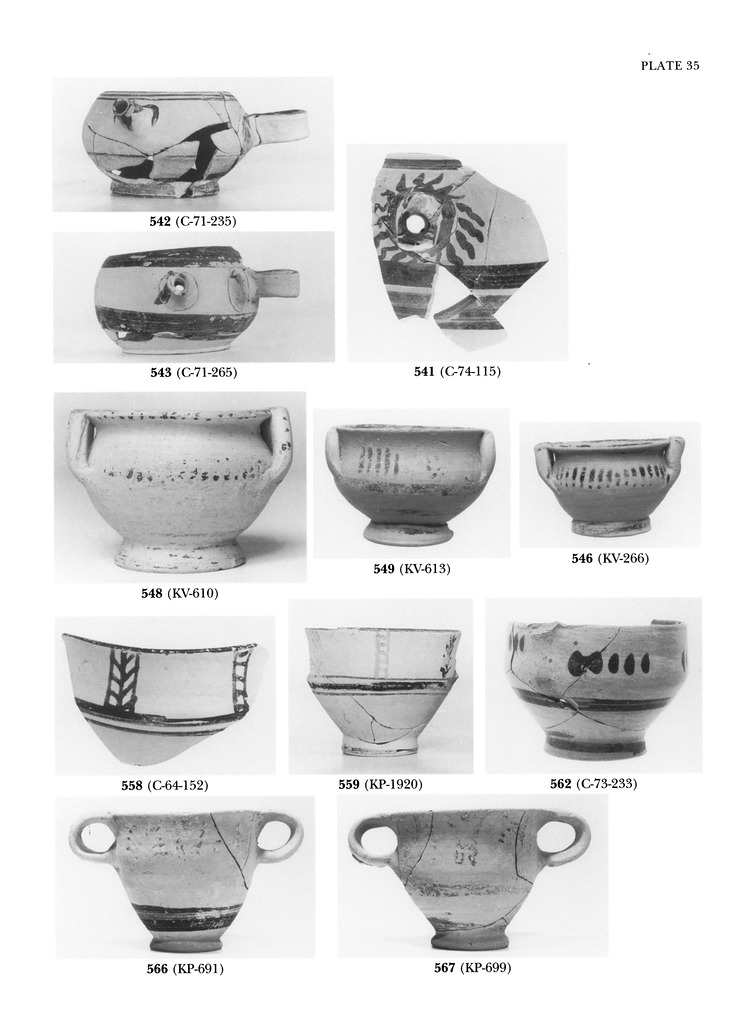 PLATE 35

542 (C-71-235)

543 (C-71-265)

541 (C-74-115)

548 (KV-610)

549 (KV-613)

546 (KV-266)

558 (C-64-152)

559 (KP-1920)

562 (C-73-233)

566 (KP-691)

567 (KP-699)